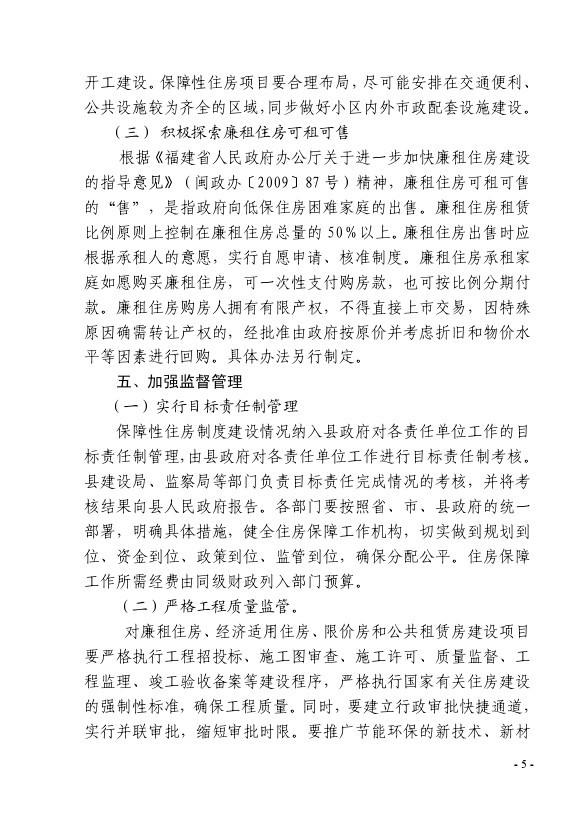 开工建设。保障性住房项目要合理布局，尽可能安排在交通便利、公共设施较为齐全的区域，同步做好小区内外市政配套设施建设。

（三）积极探索廉租住房可租可售

根据《福建省人民政府办公厅关于进一步加快廉租住房建设的指导意见》（闽政办〔2009〕87号）精神，廉租住房可租可售的“售”，是指政府向低保住房困难家庭的出售。廉租住房租赁比例原则上控制在廉租住房总量的50%以上。廉租住房出售时应根据承租人的意愿，实行自愿申请、核准制度。廉租住房承租家庭如愿购买廉租住房，可一次性支付购房款，也可按比例分期付款。廉租住房购房人拥有有限产权，不得直接上市交易，因特殊原因确需转让产权的，经批准由政府按原价并考虑折旧和物价水平等因素进行回购。具体办法另行制定。

五、加强监督管理

（一）实行目标责任制管理

保障性住房制度建设情况纳入县政府对各责任单位工作的目标责任制管理，由县政府对各责任单位工作进行目标责任制考核。县建设局、监察局等部门负责目标责任完成情况的考核，并将考核结果向县人民政府报告。各部门要按照省、市、县政府的统一部署，明确具体措施，健全住房保障工作机构，切实做到规划到位、资金到位、政策到位、监管到位，确保分配公平。住房保障工作所需经费由同级财政列入部门预算。

（二）严格工程质量监管。

对廉租住房、经济适用住房、限价房和公共租赁房建设项目要严格执行工程招投标、施工图审查、施工许可、质量监督、工程监理、竣工验收备案等建设程序，严格执行国家有关住房建设的强制性标准，确保工程质量。同时，要建立行政审批快捷通道，实行并联审批，缩短审批时限。要推广节能环保的新技术、新材

- 5 -